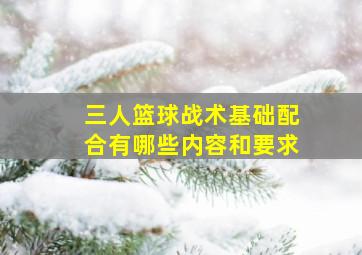 三人篮球战术基础配合有哪些内容和要求